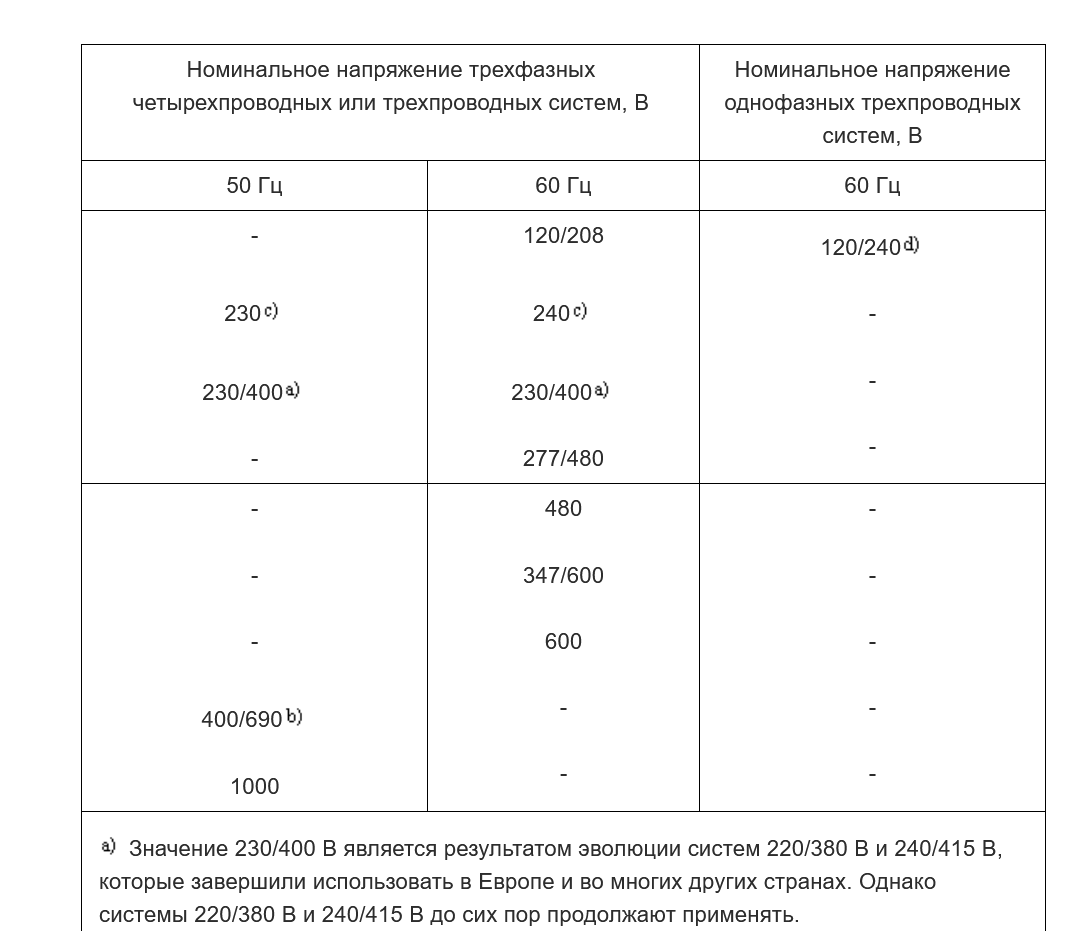 | Номинальное напряжение трехфазных четырехпроводных или трехпроводных систем, В | | Номинальное напряжение однофазных трехпроводных систем, В |
|---|---|---|
| 50 Гц | 60 Гц | 60 Гц |
| - | 120/208 | 120/240 $^{d)}$ |
| 230 $^{c)}$ | 240 $^{c)}$ | - |
| 230/400 $^{a)}$ | 230/400 $^{a)}$ | - |
| - | 277/480 | - |
| - | 480 | - |
| - | 347/600 | - |
| - | 600 | - |
| 400/690 $^{b)}$ | - | - |
| 1000 | - | - |

$^{a)}$ Значение 230/400 В является результатом эволюции систем 220/380 В и 240/415 В, которые завершили использовать в Европе и во многих других странах. Однако системы 220/380 В и 240/415 В до сих пор продолжают применять.